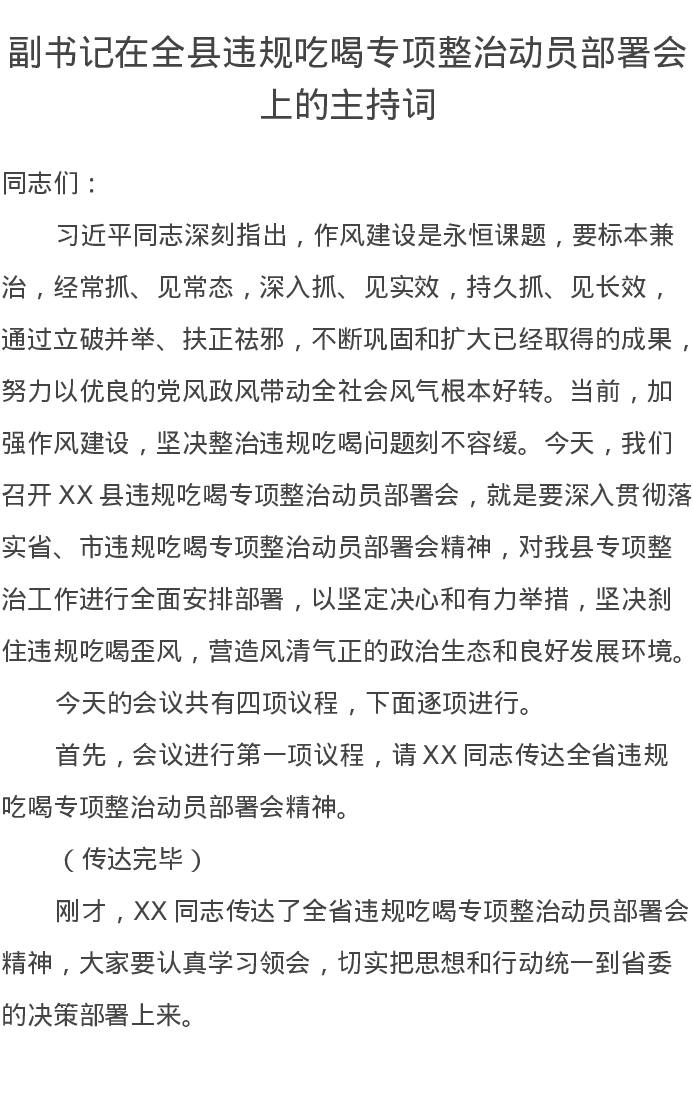 副书记在全县违规吃喝专项整治动员部署会上的主持词

同志们：

习近平同志深刻指出，作风建设是永恒课题，要标本兼治，经常抓、见常态，深入抓、见实效，持久抓、见长效，通过立破并举、扶正祛邪，不断巩固和扩大已经取得的成果，努力以优良的党风政风带动全社会风气根本好转。当前，加强作风建设，坚决整治违规吃喝问题刻不容缓。今天，我们召开 XX 县违规吃喝专项整治动员部署会，就是要深入贯彻落实省、市违规吃喝专项整治动员部署会精神，对我县专项整治工作进行全面安排部署，以坚定决心和有力举措，坚决刹住违规吃喝歪风，营造风清气正的政治生态和良好发展环境。

今天的会议共有四项议程，下面逐项进行。

首先，会议进行第一项议程，请 XX 同志传达全省违规吃喝专项整治动员部署会精神。

（传达完毕）

刚才，XX 同志传达了全省违规吃喝专项整治动员部署会精神，大家要认真学习领会，切实把思想和行动统一到省委的决策部署上来。